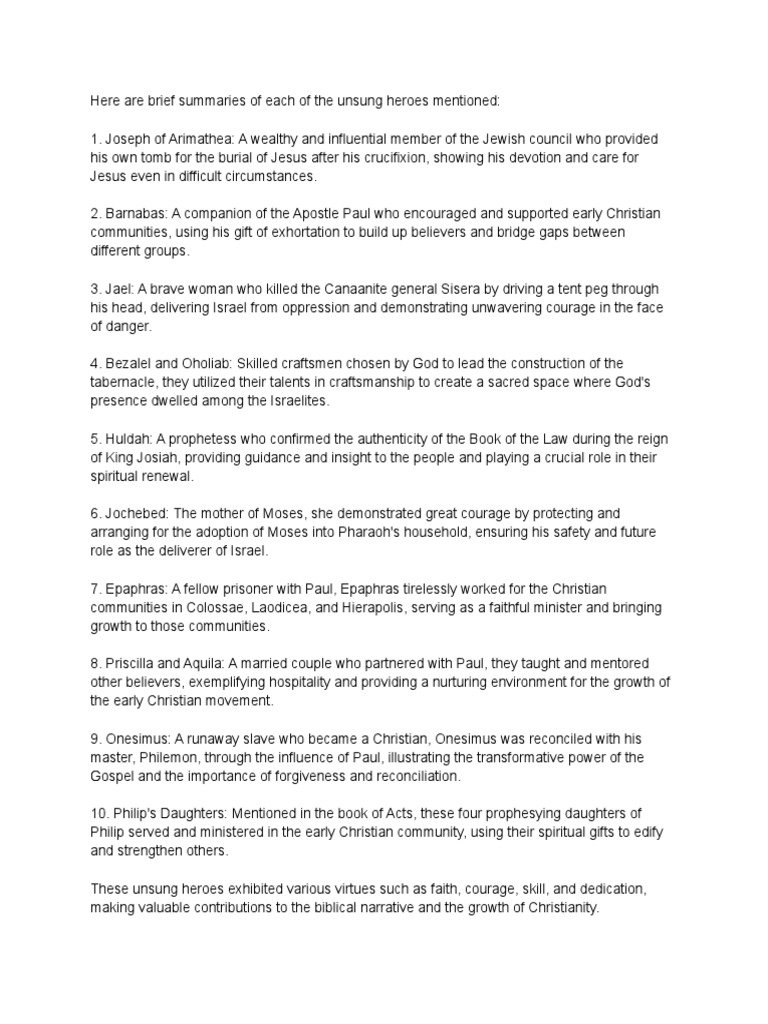 Here are brief summaries of each of the unsung heroes mentioned:

1. Joseph of Arimathea: A wealthy and influential member of the Jewish council who provided his own tomb for the burial of Jesus after his crucifixion, showing his devotion and care for Jesus even in difficult circumstances.

2. Barnabas: A companion of the Apostle Paul who encouraged and supported early Christian communities, using his gift of exhortation to build up believers and bridge gaps between different groups.

3. Jael: A brave woman who killed the Canaanite general Sisera by driving a tent peg through his head, delivering Israel from oppression and demonstrating unwavering courage in the face of danger.

4. Bezalel and Oholiab: Skilled craftsmen chosen by God to lead the construction of the tabernacle, they utilized their talents in craftsmanship to create a sacred space where God's presence dwelled among the Israelites.

5. Huldah: A prophetess who confirmed the authenticity of the Book of the Law during the reign of King Josiah, providing guidance and insight to the people and playing a crucial role in their spiritual renewal.

6. Jochebed: The mother of Moses, she demonstrated great courage by protecting and arranging for the adoption of Moses into Pharaoh's household, ensuring his safety and future role as the deliverer of Israel.

7. Epaphras: A fellow prisoner with Paul, Epaphras tirelessly worked for the Christian communities in Colossae, Laodicea, and Hierapolis, serving as a faithful minister and bringing growth to those communities.

8. Priscilla and Aquila: A married couple who partnered with Paul, they taught and mentored other believers, exemplifying hospitality and providing a nurturing environment for the growth of the early Christian movement.

9. Onesimus: A runaway slave who became a Christian, Onesimus was reconciled with his master, Philemon, through the influence of Paul, illustrating the transformative power of the Gospel and the importance of forgiveness and reconciliation.

10. Philip's Daughters: Mentioned in the book of Acts, these four prophesying daughters of Philip served and ministered in the early Christian community, using their spiritual gifts to edify and strengthen others.

These unsung heroes exhibited various virtues such as faith, courage, skill, and dedication, making valuable contributions to the biblical narrative and the growth of Christianity.